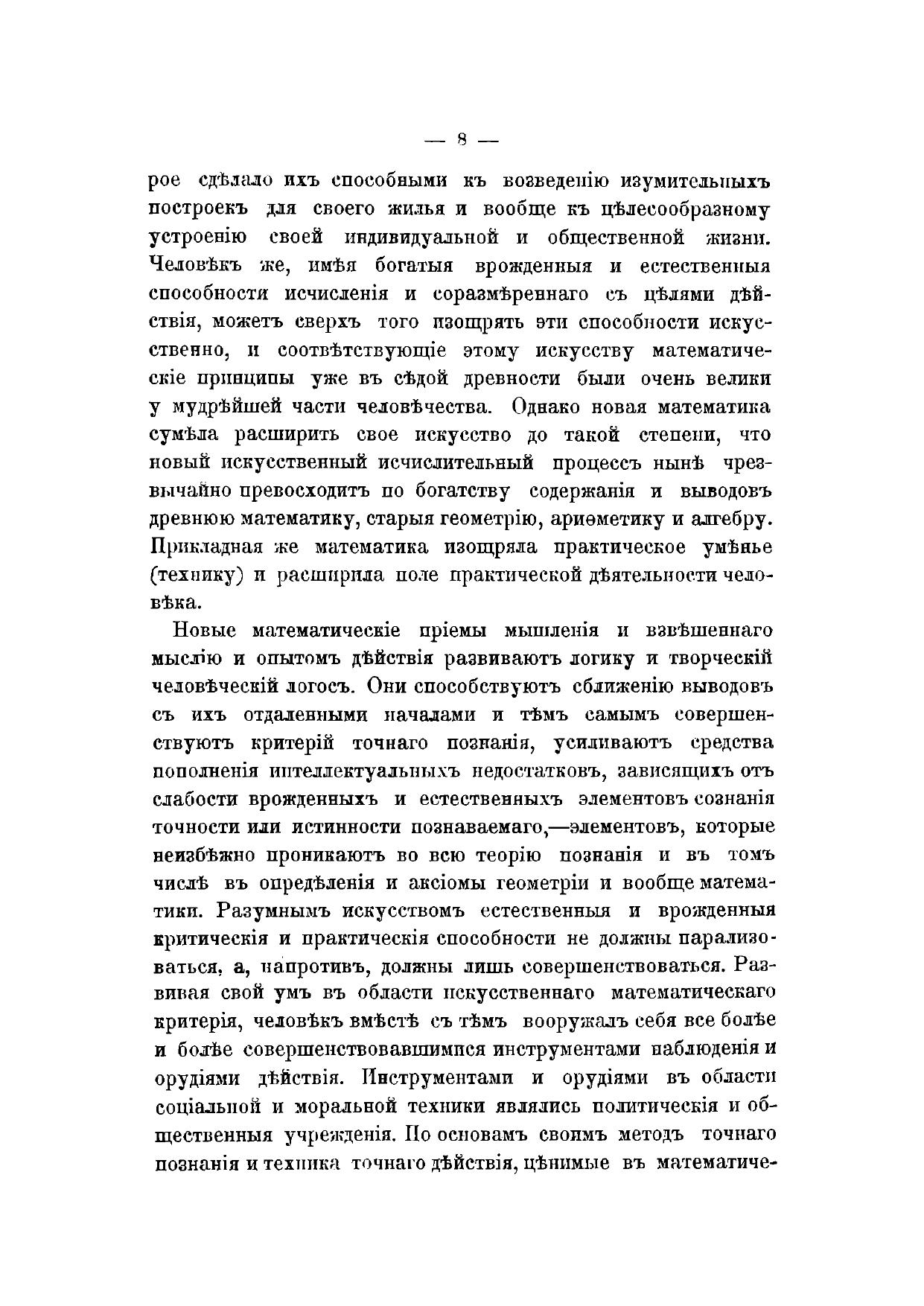 — 8 —

рое сдѣлало ихъ способными къ возведенію изумительныхъ построекъ для своего жилья и вообще къ цѣлесообразному устроенію своей индивидуальной и общественной жизни. Человѣкъ же, имѣя богатыя врожденныя и естественныя способности исчисленія и соразмѣреннаго съ цѣлями дѣйствія, можетъ сверхъ того изощрять эти способности искусственно, и соотвѣтствующіе этому искусству математическіе принципы уже въ сѣдой древности были очень велики у мудрѣйшей части человѣчества. Однако новая математика сумѣла расширить свое искусство до такой степени, что новый искусственный исчислительный процессъ нынѣ чрезвычайно превосходитъ по богатству содержанія и выводовъ древнюю математику, старыя геометрію, ариѳметику и алгебру. Прикладная же математика изощряла практическое умѣнье (технику) и расширила поле практической дѣятельности человѣка.

Новые математическіе пріемы мышленія и взвѣшеннаго мыслію и опытомъ дѣйствія развиваютъ логику и творческій человѣческій логосъ. Они способствуютъ сближенію выводовъ съ ихъ отдаленными началами и тѣмъ самымъ совершенствуютъ критерій точнаго познанія, усиливаютъ средства пополненія интеллектуальныхъ недостатковъ, зависящихъ отъ слабости врожденныхъ и естественныхъ элементовъ сознанія точности или истинности познаваемаго,—элементовъ, которые неизбѣжно проникаютъ во всю теорію познанія и въ томъ числѣ въ опредѣленія и аксіомы геометріи и вообще математики. Разумнымъ искусствомъ естественныя и врожденныя критическія и практическія способности не должны парализоваться, а, напротивъ, должны лишь совершенствоваться. Развивая свой умъ въ области искусственнаго математическаго критерія, человѣкъ вмѣстѣ съ тѣмъ вооружалъ себя все болѣе и болѣе совершенствовавшимися инструментами наблюденія и орудіями дѣйствія. Инструментами и орудіями въ области соціальной и моральной техники являлись политическія и общественныя учрежденія. По основамъ своимъ методъ точнаго познанія и техника точнаго дѣйствія, цѣнимые въ математиче-